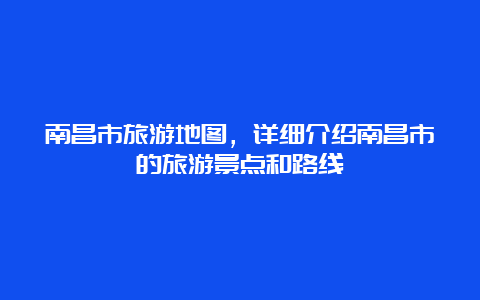 南昌市旅游地图，详细介绍南昌市的旅游景点和路线